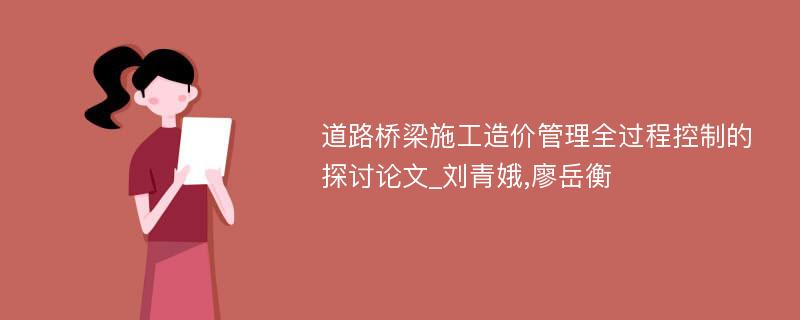 道路桥梁施工造价管理全过程控制的探讨论文_刘青娥,廖岳衡